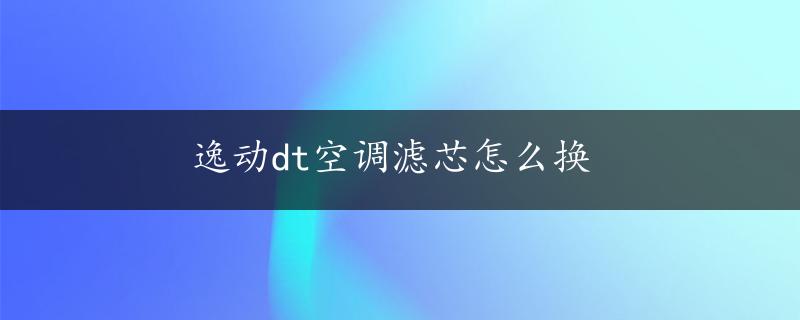 逸动dt空调滤芯怎么换